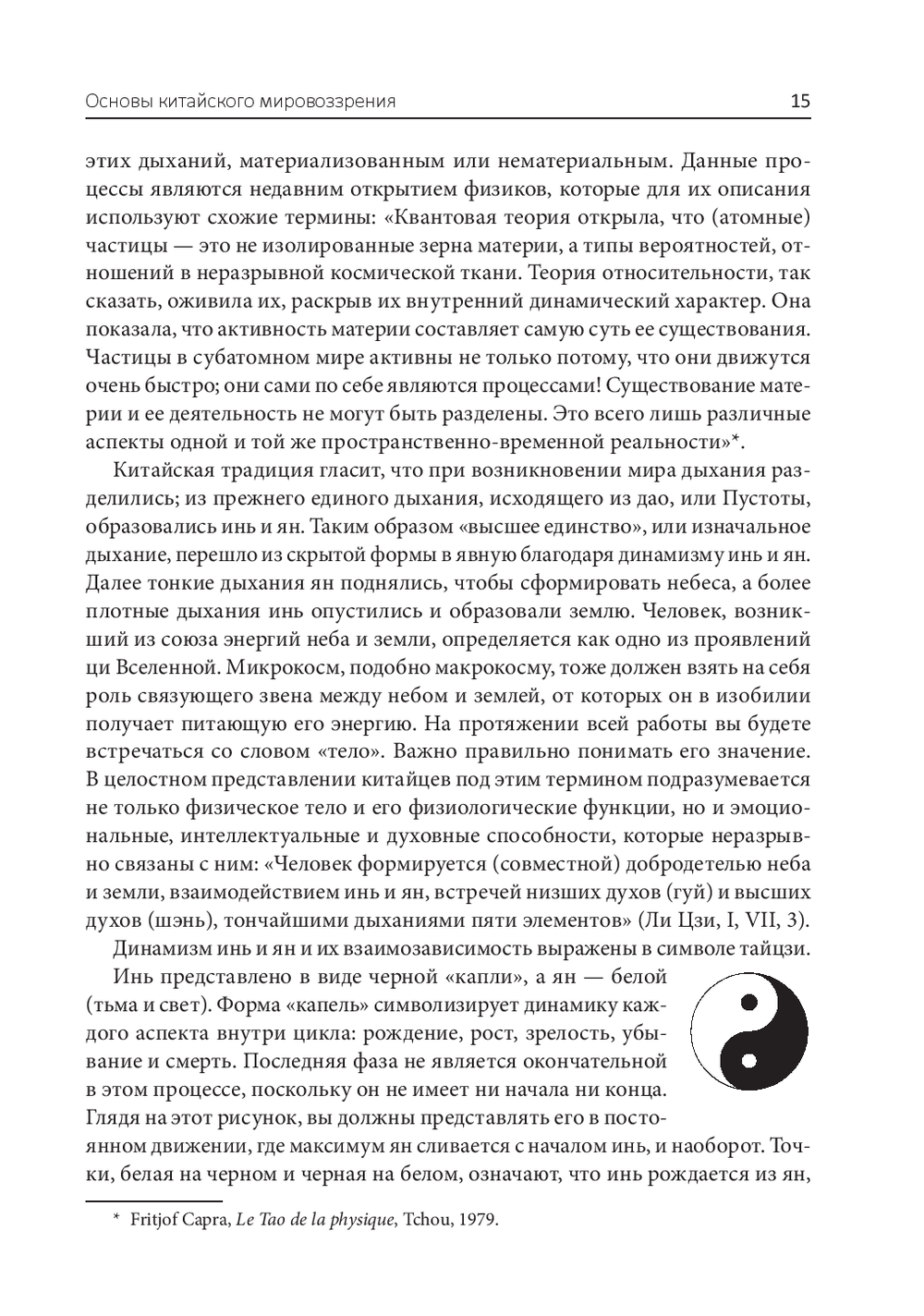 Основы китайского мировоззрения 15

этих дыханий, материализованным или нематериальным. Данные процессы являются недавним открытием физиков, которые для их описания используют схожие термины: «Квантовая теория открыла, что (атомные) частицы — это не изолированные зерна материи, а типы вероятностей, отношений в неразрывной космической ткани. Теория относительности, так сказать, оживила их, раскрыв их внутренний динамический характер. Она показала, что активность материи составляет самую суть ее существования. Частицы в субатомном мире активны не только потому, что они движутся очень быстро; они сами по себе являются процессами! Существование материи и ее деятельность не могут быть разделены. Это всего лишь различные аспекты одной и той же пространственно-временной реальности»*.

Китайская традиция гласит, что при возникновении мира дыхания разделились; из прежнего единого дыхания, исходящего из дао, или Пустоты, образовались инь и ян. Таким образом «высшее единство», или изначальное дыхание, перешло из скрытой формы в явную благодаря динамизму инь и ян. Далее тонкие дыхания ян поднялись, чтобы сформировать небеса, а более плотные дыхания инь опустились и образовали землю. Человек, возникший из союза энергий неба и земли, определяется как одно из проявлений ци Вселенной. Микрокосм, подобно макрокосму, тоже должен взять на себя роль связующего звена между небом и землей, от которых он в изобилии получает питающую его энергию. На протяжении всей работы вы будете встречаться со словом «тело». Важно правильно понимать его значение. В целостном представлении китайцев под этим термином подразумевается не только физическое тело и его физиологические функции, но и эмоциональные, интеллектуальные и духовные способности, которые неразрывно связаны с ним: «Человек формируется (совместной) добродетелью неба и земли, взаимодействием инь и ян, встречей низших духов (гуй) и высших духов (шэнь), тончайшими дыханиями пяти элементов» (Ли Цзи, I, VII, 3).

Динамизм инь и ян и их взаимозависимость выражены в символе тайцзи.

Инь представлено в виде черной «капли», а ян — белой (тьма и свет). Форма «капель» символизирует динамику каждого аспекта внутри цикла: рождение, рост, зрелость, убывание и смерть. Последняя фаза не является окончательной в этом процессе, поскольку он не имеет ни начала ни конца. Глядя на этот рисунок, вы должны представлять его в постоянном движении, где максимум ян сливается с началом инь, и наоборот. Точки, белая на черном и черная на белом, означают, что инь рождается из ян,

* Fritjof Capra, Le Tao de la physique, Tchou, 1979.